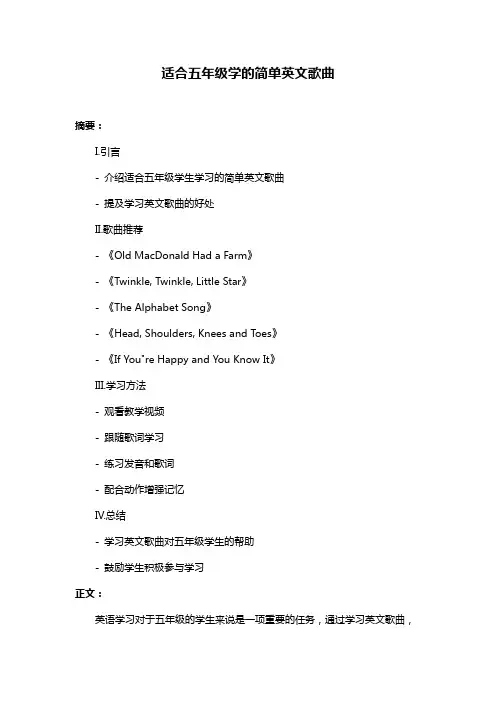 适合五年级学的简单英文歌曲

摘要：

I.引言

- 介绍适合五年级学生学习的简单英文歌曲

- 提及学习英文歌曲的好处

II.歌曲推荐

- 《Old MacDonald Had a Farm》

- 《Twinkle, Twinkle, Little Star》

- 《The Alphabet Song》

- 《Head, Shoulders, Knees and Toes》

- 《If You're Happy and You Know It》

III.学习方法

- 观看教学视频

- 跟随歌词学习

- 练习发音和歌词

- 配合动作增强记忆

IV.总结

- 学习英文歌曲对五年级学生的帮助

- 鼓励学生积极参与学习

正文：

英语学习对于五年级的学生来说是一项重要的任务，通过学习英文歌曲，